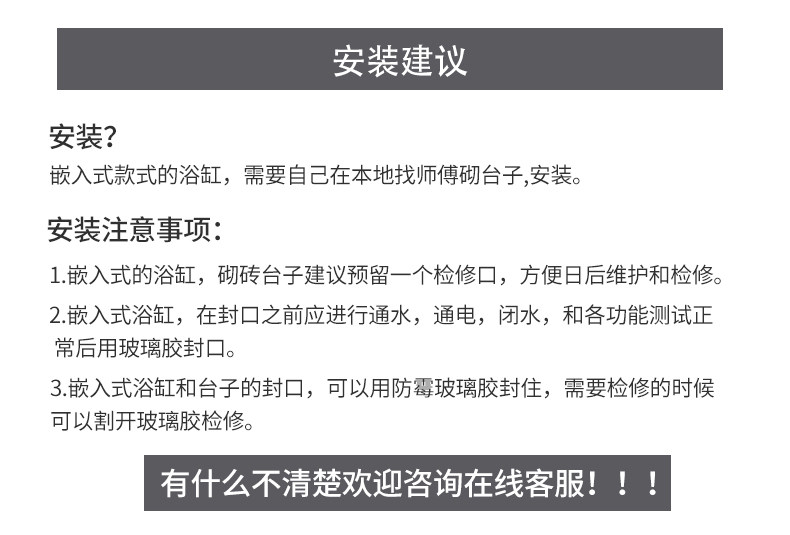 安装建议

安装?

嵌入式款式的浴缸，需要自己在本地找师傅砌台子,安装。

安装注意事项：

1.嵌入式的浴缸，砌砖台子建议预留一个检修口，方便日后维护和检修。

2.嵌入式浴缸，在封口之前应进行通水，通电，闭水，和各功能测试正常后用玻璃胶封口。

3.嵌入式浴缸和台子的封口，可以用防霉玻璃胶封住，需要检修的时候可以割开玻璃胶检修。

有什么不清楚欢迎咨询在线客服！！！